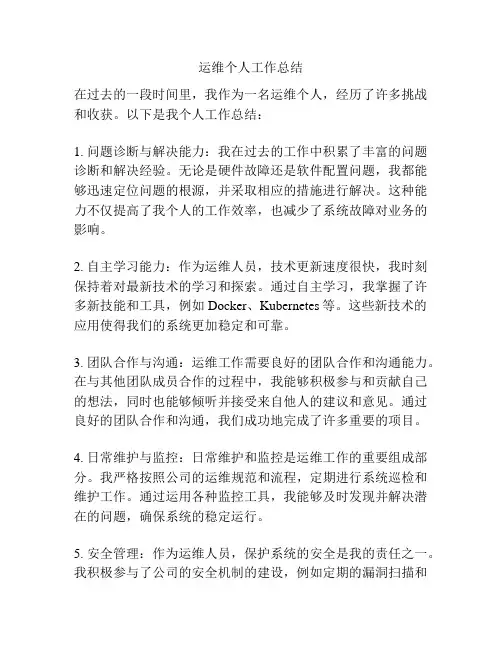 运维个人工作总结

在过去的一段时间里，我作为一名运维个人，经历了许多挑战和收获。以下是我个人工作总结：

1. 问题诊断与解决能力：我在过去的工作中积累了丰富的问题诊断和解决经验。无论是硬件故障还是软件配置问题，我都能够迅速定位问题的根源，并采取相应的措施进行解决。这种能力不仅提高了我个人的工作效率，也减少了系统故障对业务的影响。

2. 自主学习能力：作为运维人员，技术更新速度很快，我时刻保持着对最新技术的学习和探索。通过自主学习，我掌握了许多新技能和工具，例如 Docker、Kubernetes 等。这些新技术的应用使得我们的系统更加稳定和可靠。

3. 团队合作与沟通：运维工作需要良好的团队合作和沟通能力。在与其他团队成员合作的过程中，我能够积极参与和贡献自己的想法，同时也能够倾听并接受来自他人的建议和意见。通过良好的团队合作和沟通，我们成功地完成了许多重要的项目。

4. 日常维护与监控：日常维护和监控是运维工作的重要组成部分。我严格按照公司的运维规范和流程，定期进行系统巡检和维护工作。通过运用各种监控工具，我能够及时发现并解决潜在的问题，确保系统的稳定运行。

5. 安全管理：作为运维人员，保护系统的安全是我的责任之一。我积极参与了公司的安全机制的建设，例如定期的漏洞扫描和